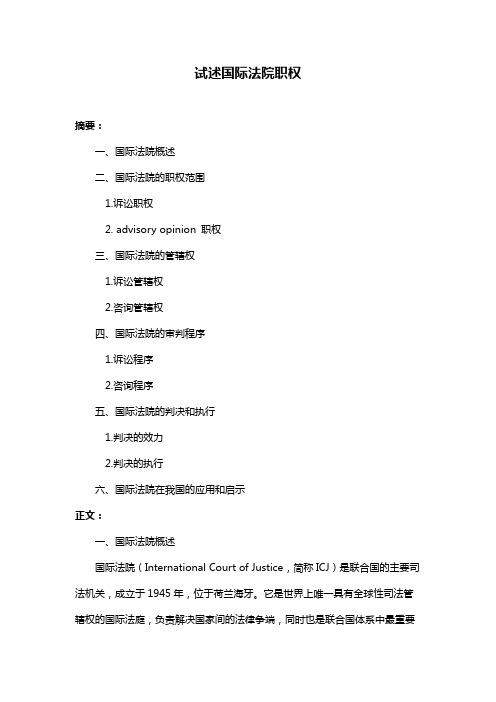 试述国际法院职权

摘要：

一、国际法院概述

二、国际法院的职权范围

1.诉讼职权

2. advisory opinion 职权

三、国际法院的管辖权

1.诉讼管辖权

2.咨询管辖权

四、国际法院的审判程序

1.诉讼程序

2.咨询程序

五、国际法院的判决和执行

1.判决的效力

2.判决的执行

六、国际法院在我国的应用和启示

正文：

一、国际法院概述

国际法院（International Court of Justice，简称 ICJ）是联合国的主要司法机关，成立于 1945 年，位于荷兰海牙。它是世界上唯一具有全球性司法管辖权的国际法庭，负责解决国家间的法律争端，同时也是联合国体系中最重要